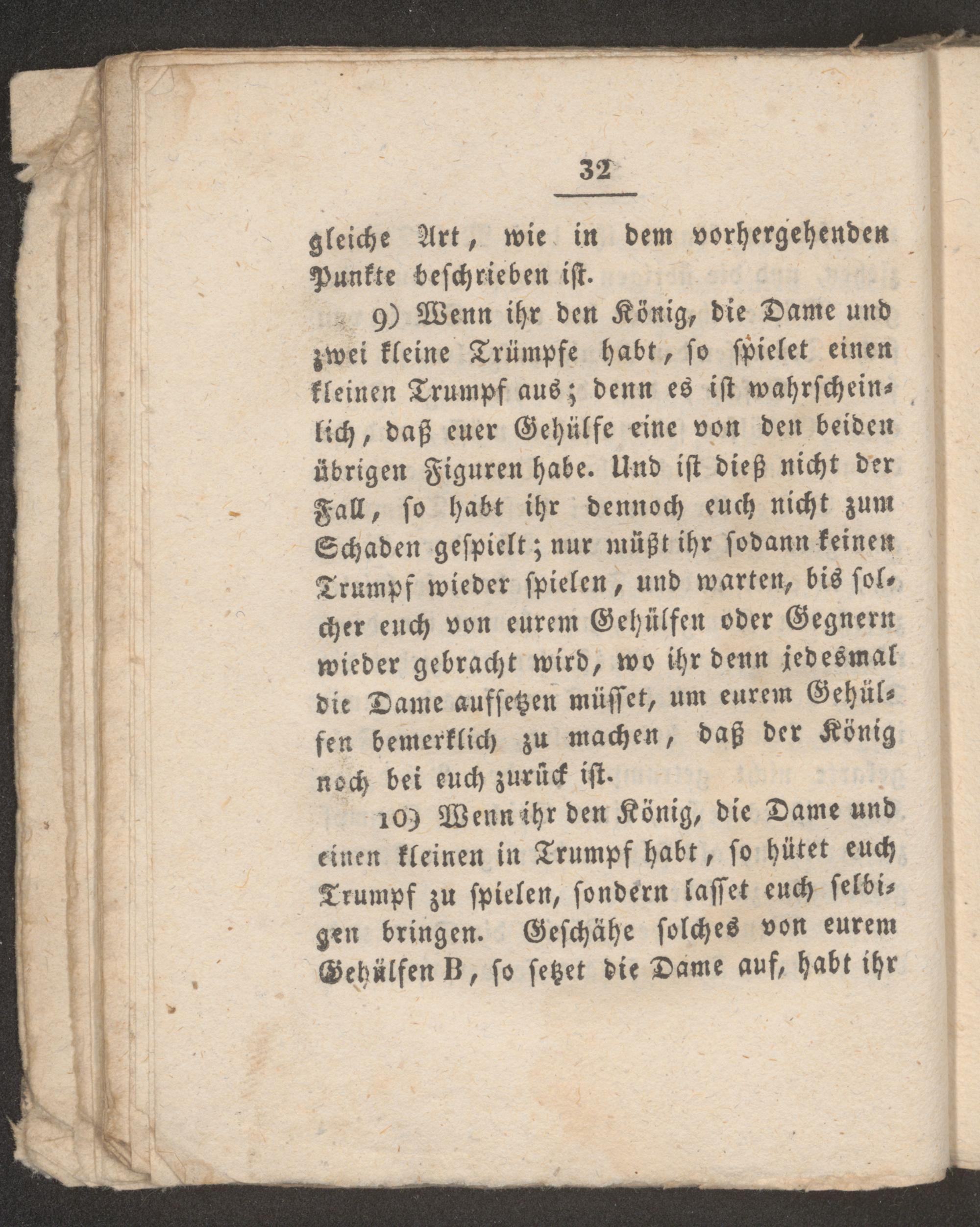 32

gleiche Art, wie in dem vorhergehenden Punkte beschrieben ist.

9) Wenn ihr den König, die Dame und zwei kleine Trümpfe habt, so spielet einen kleinen Trumpf aus; denn es ist wahrscheinlich, daß euer Gehülfe eine von den beiden übrigen Figuren habe. Und ist dieß nicht der Fall, so habt ihr dennoch euch nicht zum Schaden gespielt; nur müßt ihr sodann keinen Trumpf wieder spielen, und warten, bis solcher euch von eurem Gehülfen oder Gegnern wieder gebracht wird, wo ihr denn jedesmal die Dame aufsetzen müsset, um eurem Gehülfen bemerklich zu machen, daß der König noch bei euch zurück ist.

10) Wenn ihr den König, die Dame und einen kleinen in Trumpf habt, so hütet euch Trumpf zu spielen, sondern lasset euch selbigen bringen. Geschähe solches von eurem Gehülfen B, so setzet die Dame auf, habt ihr